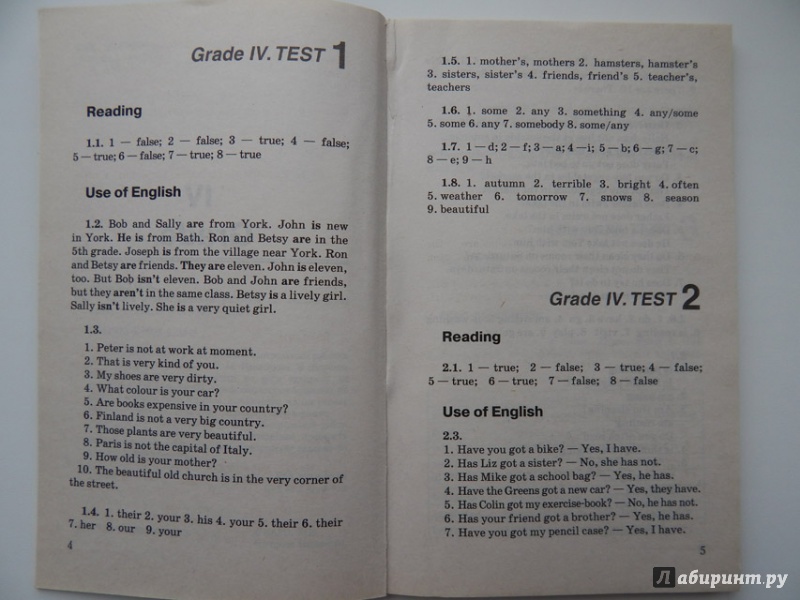 Grade IV. TEST 1

Reading

1.1. 1 — false; 2 — false; 3 — true; 4 — false; 5 — true; 6 — false; 7 — true; 8 — true

Use of English

1.2. Bob and Sally are from York. John is new in York. He is from Bath. Ron and Betsy are in the 5th grade. Joseph is from the village near York. Ron and Betsy are friends. They are eleven. John is eleven, too. But Bob isn't eleven. Bob and John are friends, but they aren't in the same class. Betsy is a lively girl. Sally isn't lively. She is a very quiet girl.

1.3.
1. Peter is not at work at moment.
2. That is very kind of you.
3. My shoes are very dirty.
4. What colour is your car?
5. Are books expensive in your country?
6. Finland is not a very big country.
7. Those plants are very beautiful.
8. Paris is not the capital of Italy.
9. How old is your mother?
10. The beautiful old church is in the very corner of the street.

1.4. 1. their 2. your 3. his 4. your 5. their 6. their 7. her 8. our 9. your

4

1.5. 1. mother's, mothers 2. hamsters, hamster's 3. sisters, sister's 4. friends, friend's 5. teacher's, teachers

1.6. 1. some 2. any 3. something 4. any/some 5. some 6. any 7. somebody 8. some/any

1.7. 1 — d; 2 — f; 3 — a; 4 — i; 5 — b; 6 — g; 7 — c; 8 — e; 9 — h

1.8. 1. autumn 2. terrible 3. bright 4. often 5. weather 6. tomorrow 7. snows 8. season 9. beautiful

Grade IV. TEST 2

Reading

2.1. 1 — true; 2 — false; 3 — true; 4 — false; 5 — true; 6 — true; 7 — false; 8 — false

Use of English

2.3.
1. Have you got a bike? — Yes, I have.
2. Has Liz got a sister? — No, she has not.
3. Has Mike got a school bag? — Yes, he has.
4. Have the Greens got a new car? — Yes, they have.
5. Has Colin got my exercise-book? — No, he has not.
6. Has your friend got a brother? — Yes, he has.
7. Have you got my pencil case? — Yes, I have.

5

Лабиринт.ру